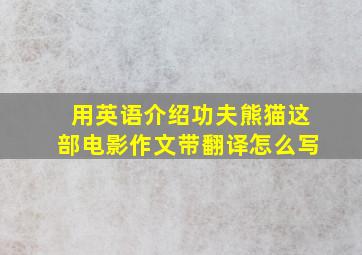 用英语介绍功夫熊猫这部电影作文带翻译怎么写